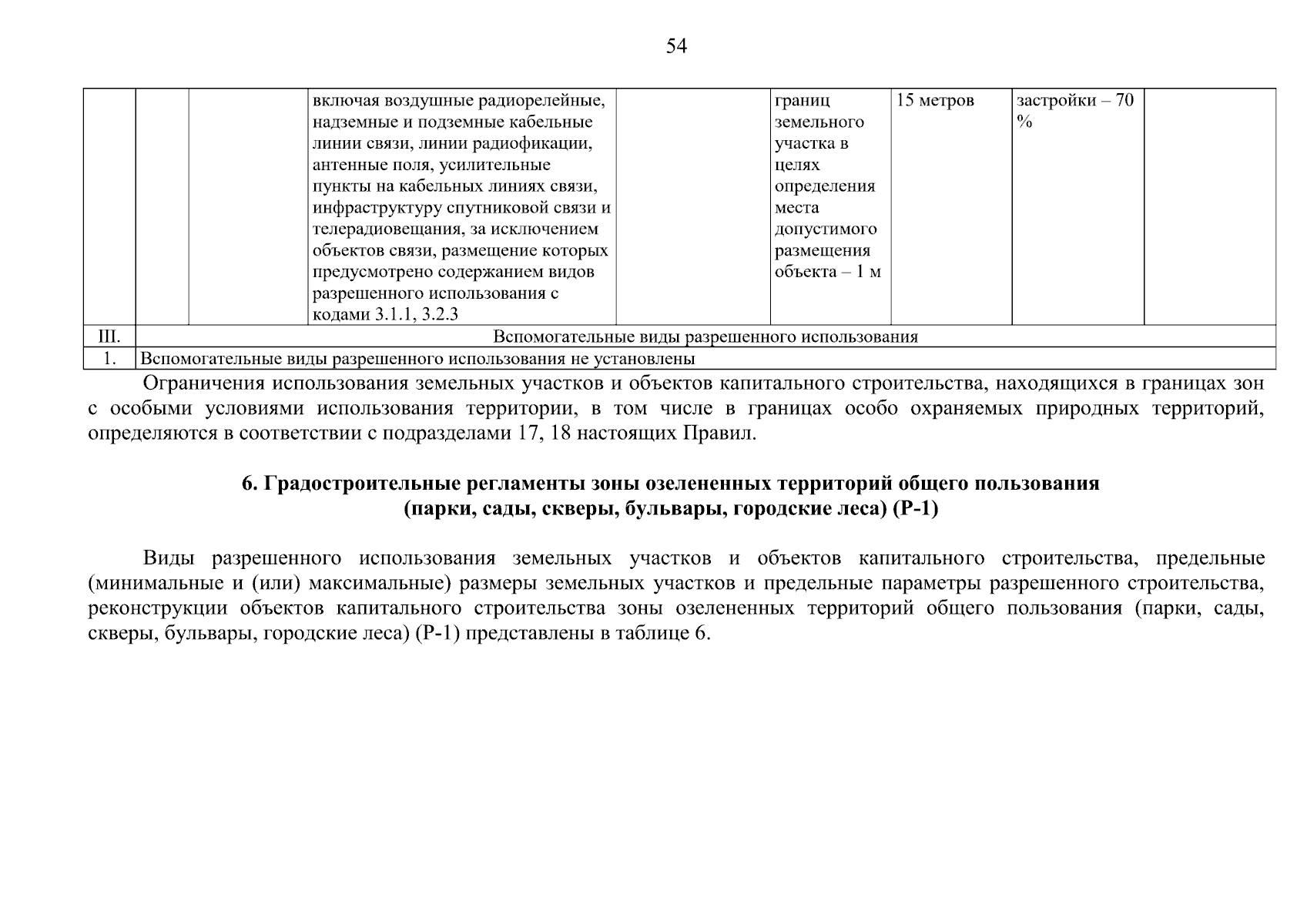 54

| | | | | | | | | |
|---|---|---|---|---|---|---|---|---|
| | | | включая воздушные радиорелейные, надземные и подземные кабельные линии связи, линии радиофикации, антенные поля, усилительные пункты на кабельных линиях связи, инфраструктуру спутниковой связи и телерадиовещания, за исключением объектов связи, размещение которых предусмотрено содержанием видов разрешенного использования с кодами 3.1.1, 3.2.3 | | границ земельного участка в целях определения места допустимого размещения объекта – 1 м | 15 метров | застройки – 70 % | |
| III. | Вспомогательные виды разрешенного использования | | | | | | | |
| 1. | Вспомогательные виды разрешенного использования не установлены | | | | | | | |

Ограничения использования земельных участков и объектов капитального строительства, находящихся в границах зон с особыми условиями использования территории, в том числе в границах особо охраняемых природных территорий, определяются в соответствии с подразделами 17, 18 настоящих Правил.

6. Градостроительные регламенты зоны озелененных территорий общего пользования (парки, сады, скверы, бульвары, городские леса) (Р-1)

Виды разрешенного использования земельных участков и объектов капитального строительства, предельные (минимальные и (или) максимальные) размеры земельных участков и предельные параметры разрешенного строительства, реконструкции объектов капитального строительства зоны озелененных территорий общего пользования (парки, сады, скверы, бульвары, городские леса) (Р-1) представлены в таблице 6.